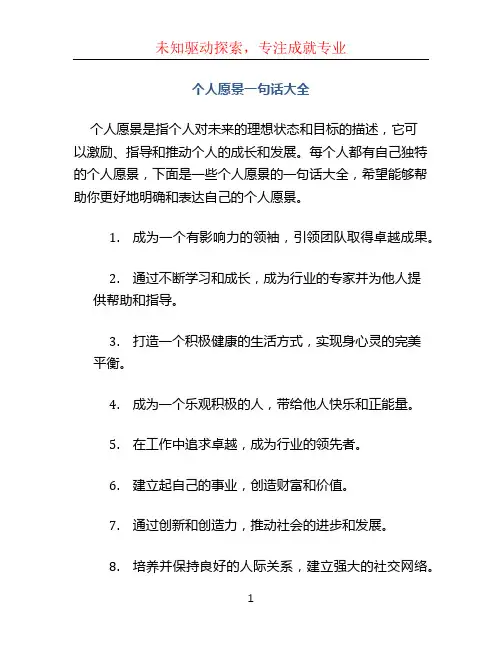 未知驱动探索，专注成就专业

个人愿景一句话大全

个人愿景是指个人对未来的理想状态和目标的描述，它可以激励、指导和推动个人的成长和发展。每个人都有自己独特的个人愿景，下面是一些个人愿景的一句话大全，希望能够帮助你更好地明确和表达自己的个人愿景。

1. 成为一个有影响力的领袖，引领团队取得卓越成果。

2. 通过不断学习和成长，成为行业的专家并为他人提供帮助和指导。

3. 打造一个积极健康的生活方式，实现身心灵的完美平衡。

4. 成为一个乐观积极的人，带给他人快乐和正能量。

5. 在工作中追求卓越，成为行业的领先者。

6. 建立起自己的事业，创造财富和价值。

7. 通过创新和创造力，推动社会的进步和发展。

8. 培养并保持良好的人际关系，建立强大的社交网络。

1